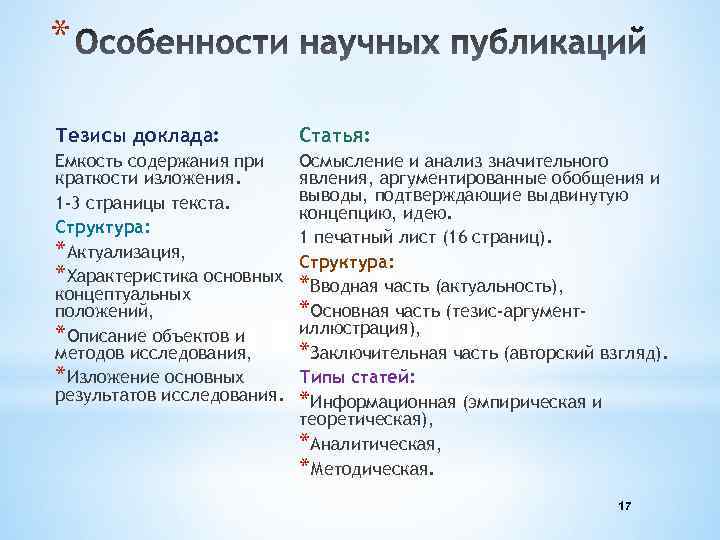 * Особенности научных публикаций

Тезисы доклада:

Емкость содержания при краткости изложения.

1-3 страницы текста.

Структура:

*Актуализация,

*Характеристика основных концептуальных положений,

*Описание объектов и методов исследования,

*Изложение основных результатов исследования.

Статья:

Осмысление и анализ значительного явления, аргументированные обобщения и выводы, подтверждающие выдвинутую концепцию, идею.

1 печатный лист (16 страниц).

Структура:

*Вводная часть (актуальность),

*Основная часть (тезис-аргумент-иллюстрация),

*Заключительная часть (авторский взгляд).

Типы статей:

*Информационная (эмпирическая и теоретическая),

*Аналитическая,

*Методическая.

17